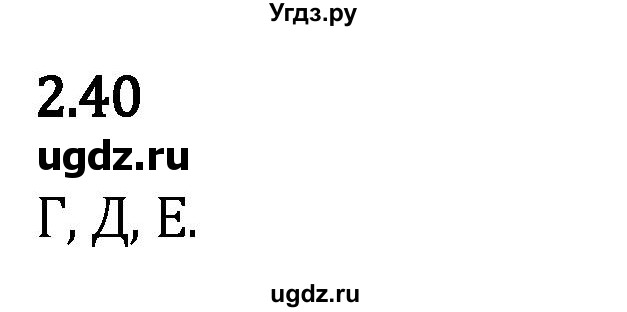 Угдз.ру

2.40

ugdz.ru

Г, Д, Е.

ugdz.ru